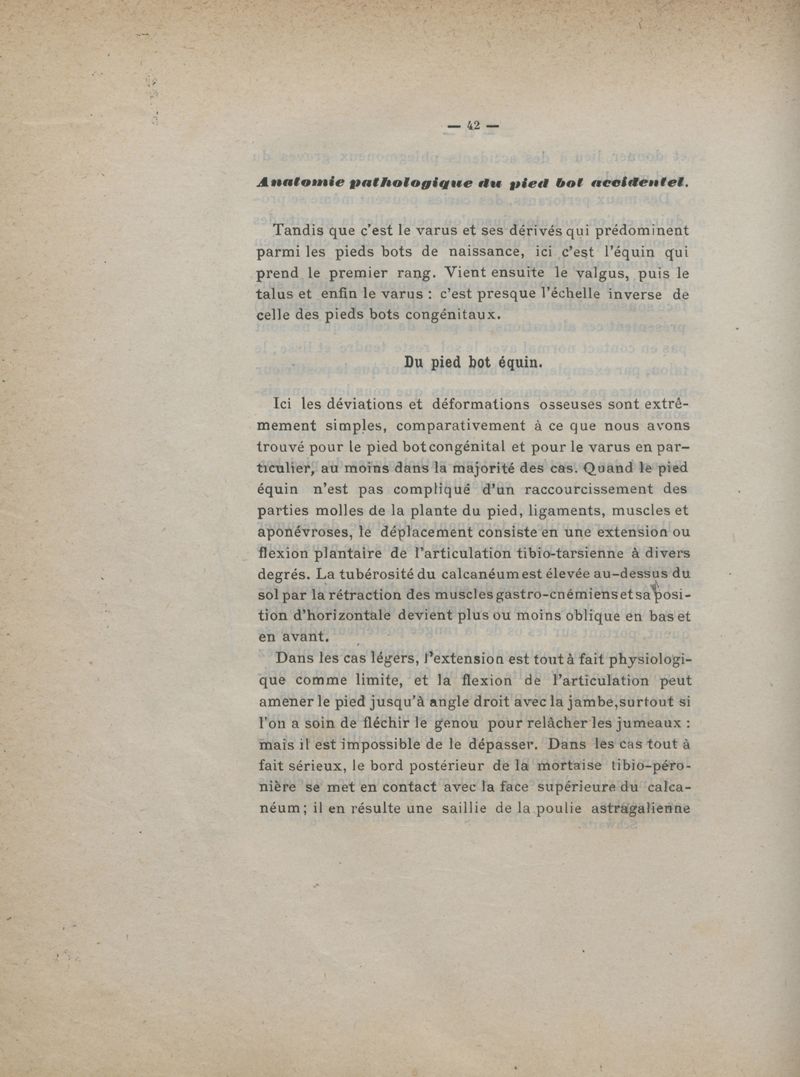 — 42 —

Anatomie pathologique du pied bot accidentel.

Tandis que c'est le varus et ses dérivés qui prédominent parmi les pieds bots de naissance, ici c'est l'équin qui prend le premier rang. Vient ensuite le valgus, puis le talus et enfin le varus : c'est presque l'échelle inverse de celle des pieds bots congénitaux.

Du pied bot équin.

Ici les déviations et déformations osseuses sont extrêmement simples, comparativement à ce que nous avons trouvé pour le pied bot congénital et pour le varus en particulier, au moins dans la majorité des cas. Quand le pied équin n'est pas compliqué d'un raccourcissement des parties molles de la plante du pied, ligaments, muscles et aponévroses, le déplacement consiste en une extension ou flexion plantaire de l'articulation tibio-tarsienne à divers degrés. La tubérosité du calcanéum est élevée au-dessus du sol par la rétraction des muscles gastro-cnémiens et sa position d'horizontale devient plus ou moins oblique en bas et en avant.

Dans les cas légers, l'extension est tout à fait physiologique comme limite, et la flexion de l'articulation peut amener le pied jusqu'à angle droit avec la jambe, surtout si l'on a soin de fléchir le genou pour relâcher les jumeaux : mais il est impossible de le dépasser. Dans les cas tout à fait sérieux, le bord postérieur de la mortaise tibio-péronière se met en contact avec la face supérieure du calcanéum ; il en résulte une saillie de la poulie astragalienne